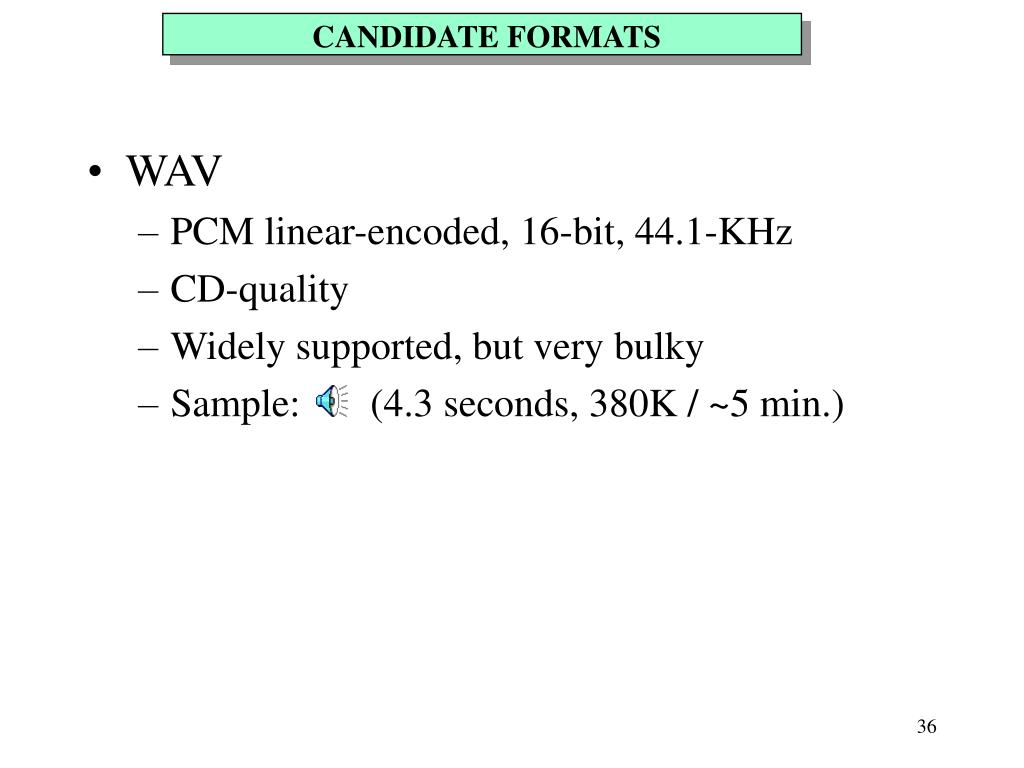 CANDIDATE FORMATS

• WAV
– PCM linear-encoded, 16-bit, 44.1-KHz
– CD-quality
– Widely supported, but very bulky
– Sample: (4.3 seconds, 380K / ~5 min.)

36